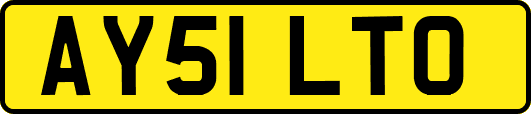 AY51 LTO